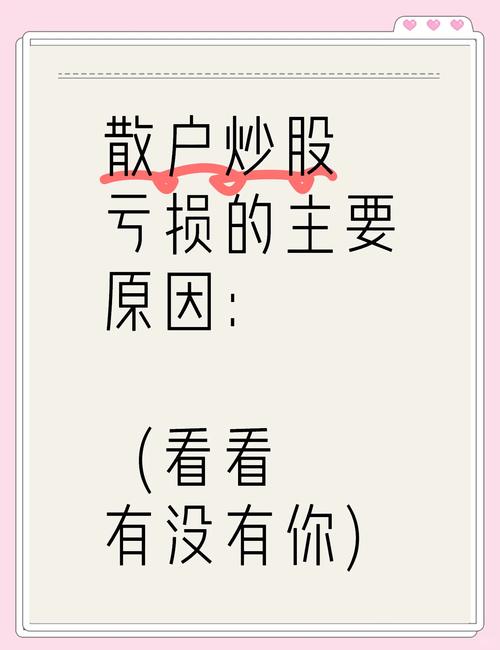 散户炒股亏损的主要原因:

（看看有没有你）